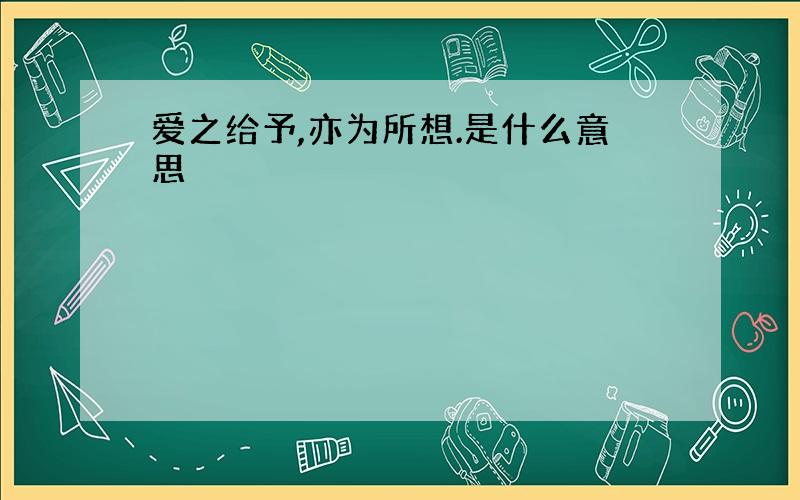 爱之给予,亦为所想.是什么意思